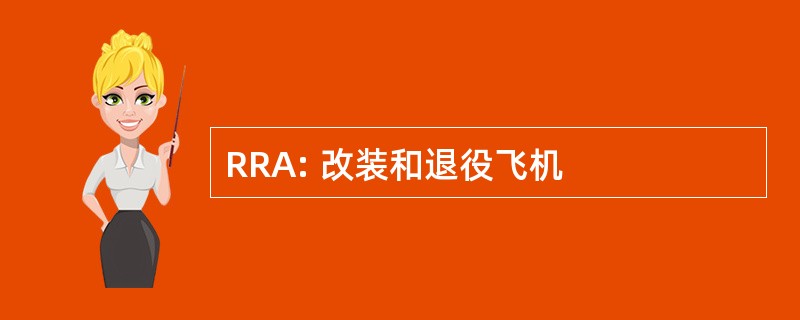 RRA: 改装和退役飞机